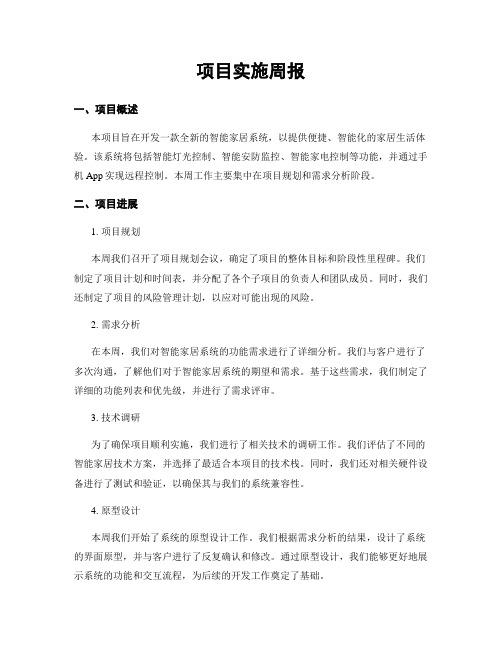 项目实施周报

一、项目概述

本项目旨在开发一款全新的智能家居系统，以提供便捷、智能化的家居生活体验。该系统将包括智能灯光控制、智能安防监控、智能家电控制等功能，并通过手机 App 实现远程控制。本周工作主要集中在项目规划和需求分析阶段。

二、项目进展

1. 项目规划

本周我们召开了项目规划会议，确定了项目的整体目标和阶段性里程碑。我们制定了项目计划和时间表，并分配了各个子项目的负责人和团队成员。同时，我们还制定了项目的风险管理计划，以应对可能出现的风险。

2. 需求分析

在本周，我们对智能家居系统的功能需求进行了详细分析。我们与客户进行了多次沟通，了解他们对于智能家居系统的期望和需求。基于这些需求，我们制定了详细的功能列表和优先级，并进行了需求评审。

3. 技术调研

为了确保项目顺利实施，我们进行了相关技术的调研工作。我们评估了不同的智能家居技术方案，并选择了最适合本项目的技术栈。同时，我们还对相关硬件设备进行了测试和验证，以确保其与我们的系统兼容性。

4. 原型设计

本周我们开始了系统的原型设计工作。我们根据需求分析的结果，设计了系统的界面原型，并与客户进行了反复确认和修改。通过原型设计，我们能够更好地展示系统的功能和交互流程，为后续的开发工作奠定了基础。